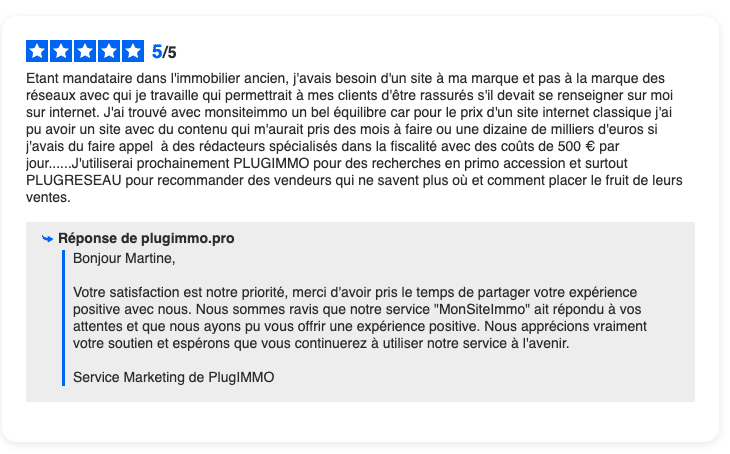 5/5

Etant mandataire dans l'immobilier ancien, j'avais besoin d'un site à ma marque et pas à la marque des réseaux avec qui je travaille qui permettrait à mes clients d'être rassurés s'il devait se renseigner sur moi sur internet. J'ai trouvé avec monsiteimmo un bel équilibre car pour le prix d'un site internet classique j'ai pu avoir un site avec du contenu qui m'aurait pris des mois à faire ou une dizaine de milliers d'euros si j'avais du faire appel à des rédacteurs spécialisés dans la fiscalité avec des coûts de 500 € par jour......J'utiliserai prochainement PLUGIMMO pour des recherches en primo accession et surtout PLUGRESEAU pour recommander des vendeurs qui ne savent plus où et comment placer le fruit de leurs ventes.

Réponse de plugimmo.pro

Bonjour Martine,

Votre satisfaction est notre priorité, merci d'avoir pris le temps de partager votre expérience positive avec nous. Nous sommes ravis que notre service "MonSiteImmo" ait répondu à vos attentes et que nous ayons pu vous offrir une expérience positive. Nous apprécions vraiment votre soutien et espérons que vous continuerez à utiliser notre service à l'avenir.

Service Marketing de PlugIMMO